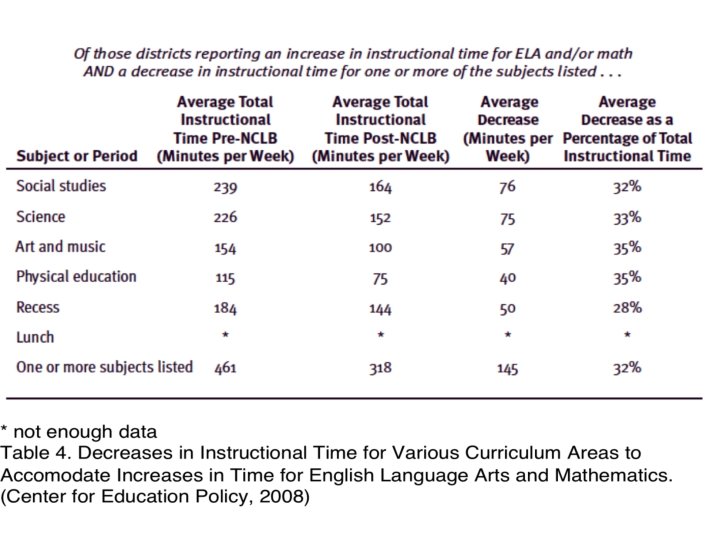 Of those districts reporting an increase in instructional time for ELA and/or math AND a decrease in instructional time for one or more of the subjects listed . . .

| Subject or Period | Average Total Instructional Time Pre-NCLB (Minutes per Week) | Average Total Instructional Time Post-NCLB (Minutes per Week) | Average Decrease (Minutes per Week) | Average Decrease as a Percentage of Total Instructional Time |
|---|---|---|---|---|
| Social studies | 239 | 164 | 76 | 32% |
| Science | 226 | 152 | 75 | 33% |
| Art and music | 154 | 100 | 57 | 35% |
| Physical education | 115 | 75 | 40 | 35% |
| Recess | 184 | 144 | 50 | 28% |
| Lunch | * | * | * | * |
| One or more subjects listed | 461 | 318 | 145 | 32% |

* not enough data
Table 4. Decreases in Instructional Time for Various Curriculum Areas to Accomodate Increases in Time for English Language Arts and Mathematics. (Center for Education Policy, 2008)